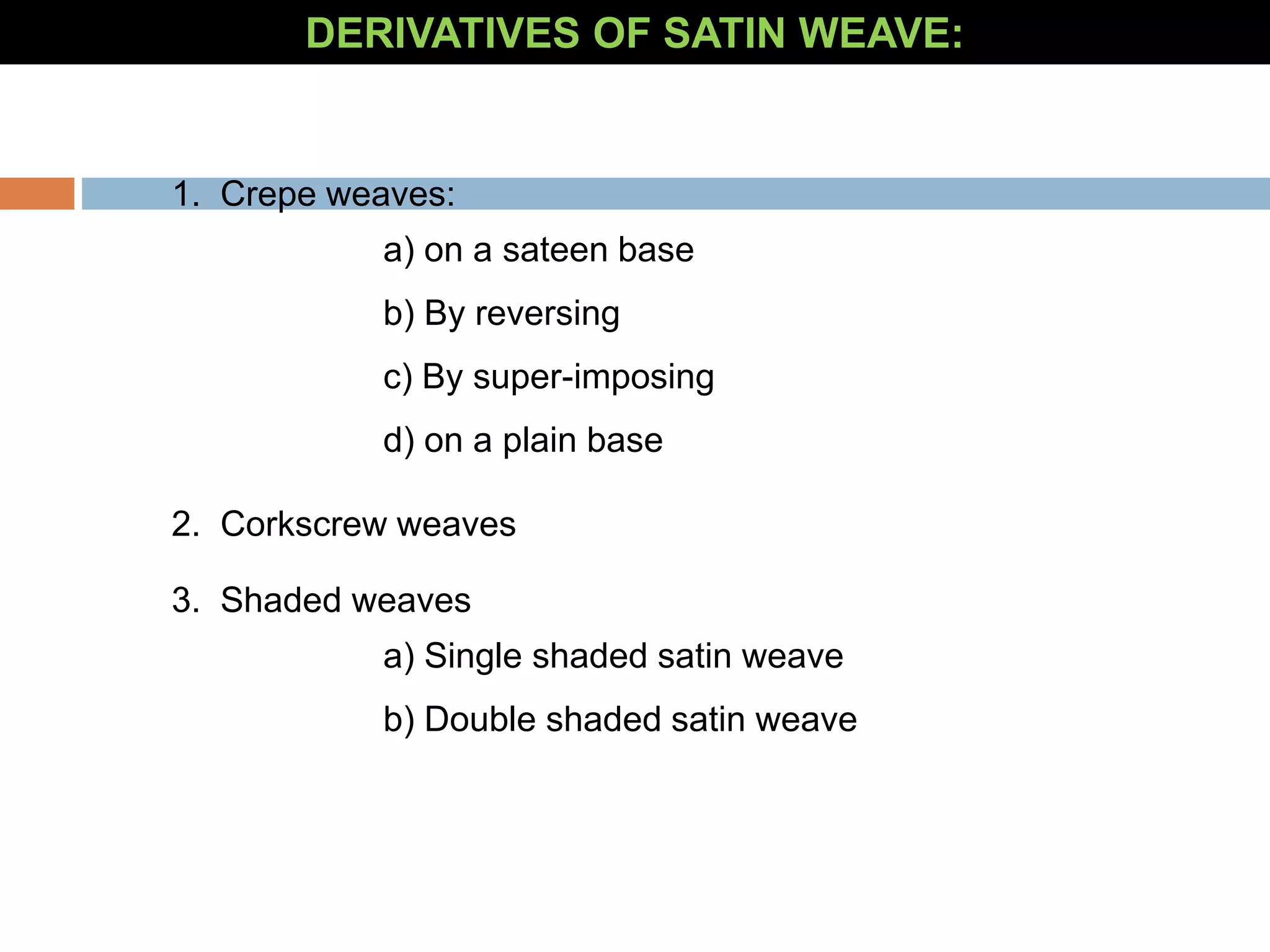 DERIVATIVES OF SATIN WEAVE:

1. Crepe weaves:

a) on a sateen base

b) By reversing

c) By super-imposing

d) on a plain base

2. Corkscrew weaves

3. Shaded weaves

a) Single shaded satin weave

b) Double shaded satin weave